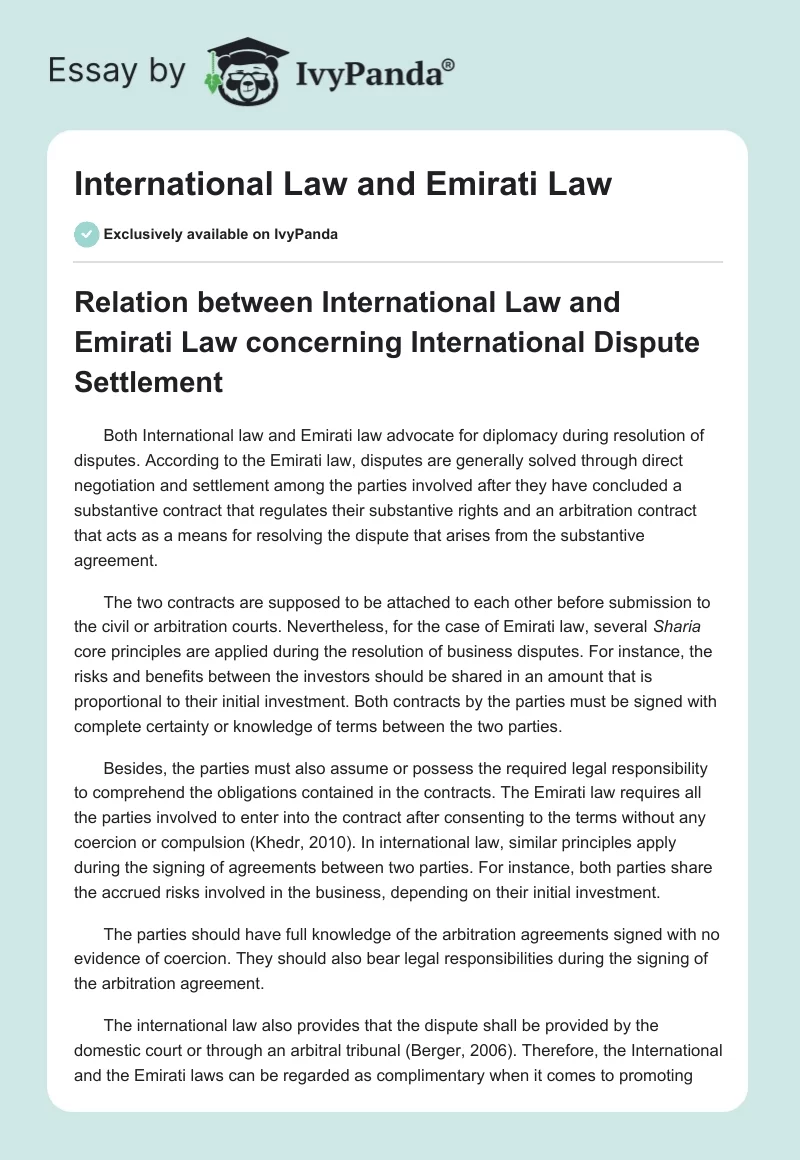 Essay by IvyPanda®

International Law and Emirati Law

Exclusively available on IvyPanda

Relation between International Law and Emirati Law concerning International Dispute Settlement

Both International law and Emirati law advocate for diplomacy during resolution of disputes. According to the Emirati law, disputes are generally solved through direct negotiation and settlement among the parties involved after they have concluded a substantive contract that regulates their substantive rights and an arbitration contract that acts as a means for resolving the dispute that arises from the substantive agreement.

The two contracts are supposed to be attached to each other before submission to the civil or arbitration courts. Nevertheless, for the case of Emirati law, several Sharia core principles are applied during the resolution of business disputes. For instance, the risks and benefits between the investors should be shared in an amount that is proportional to their initial investment. Both contracts by the parties must be signed with complete certainty or knowledge of terms between the two parties.

Besides, the parties must also assume or possess the required legal responsibility to comprehend the obligations contained in the contracts. The Emirati law requires all the parties involved to enter into the contract after consenting to the terms without any coercion or compulsion (Khedr, 2010). In international law, similar principles apply during the signing of agreements between two parties. For instance, both parties share the accrued risks involved in the business, depending on their initial investment.

The parties should have full knowledge of the arbitration agreements signed with no evidence of coercion. They should also bear legal responsibilities during the signing of the arbitration agreement.

The international law also provides that the dispute shall be provided by the domestic court or through an arbitral tribunal (Berger, 2006). Therefore, the International and the Emirati laws can be regarded as complimentary when it comes to promoting